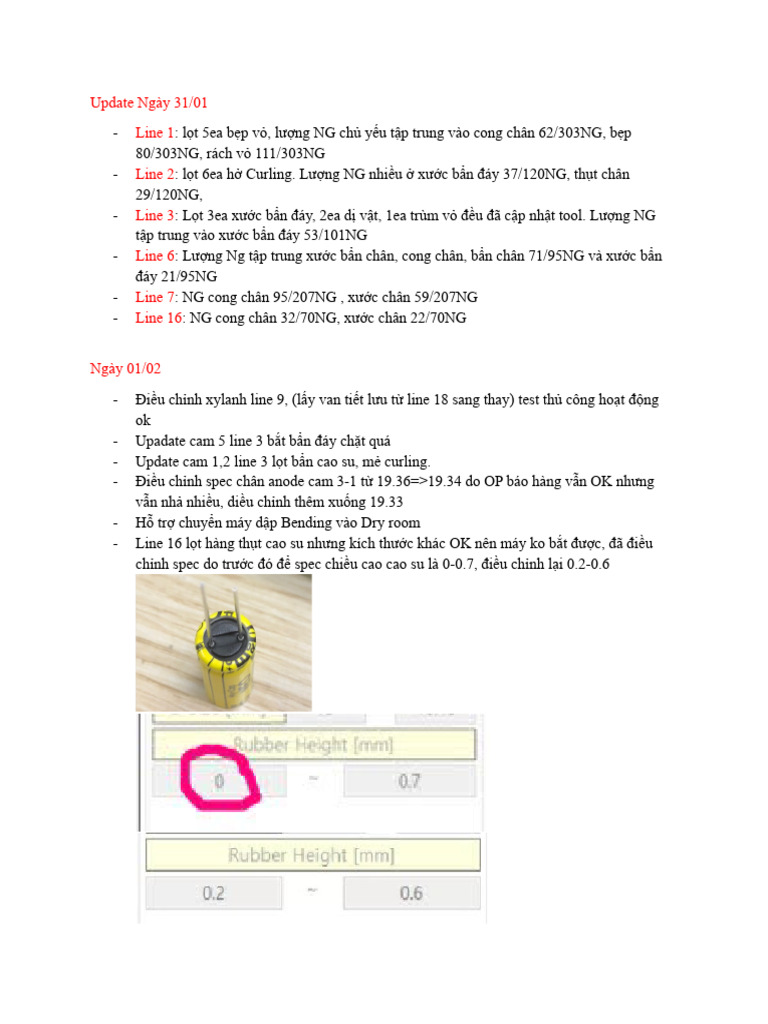 Update Ngày 31/01

- Line 1: lọt 5ea bẹp vỏ, lượng NG chủ yếu tập trung vào cong chân 62/303NG, bẹp 80/303NG, rách vỏ 111/303NG
- Line 2: lọt 6ea hở Curling. Lượng NG nhiều ở xước bẩn đáy 37/120NG, thụt chân 29/120NG,
- Line 3: Lọt 3ea xước bẩn đáy, 2ea dị vật, 1ea trùm vỏ đều đã cập nhật tool. Lượng NG tập trung vào xước bẩn đáy 53/101NG
- Line 6: Lượng Ng tập trung xước bẩn chân, cong chân, bẩn chân 71/95NG và xước bẩn đáy 21/95NG
- Line 7: NG cong chân 95/207NG , xước chân 59/207NG
- Line 16: NG cong chân 32/70NG, xước chân 22/70NG

Ngày 01/02

- Điều chỉnh xylanh line 9, (lấy van tiết lưu từ line 18 sang thay) test thủ công hoạt động ok
- Upadate cam 5 line 3 bắt bẩn đáy chặt quá
- Update cam 1,2 line 3 lọt bẩn cao su, mẻ curling.
- Điều chỉnh spec chân anode cam 3-1 từ 19.36=>19.34 do OP báo hàng vẫn OK nhưng vẫn nhả nhiều, điều chỉnh thêm xuống 19.33
- Hỗ trợ chuyển máy dập Bending vào Dry room
- Line 16 lọt hàng thụt cao su nhưng kích thước khác OK nên máy ko bắt được, đã điều chỉnh spec do trước đó để spec chiều cao cao su là 0-0.7, điều chỉnh lại 0.2-0.6

Rubber Height [mm]
0 ~ 0.7

Rubber Height [mm]
0.2 ~ 0.6